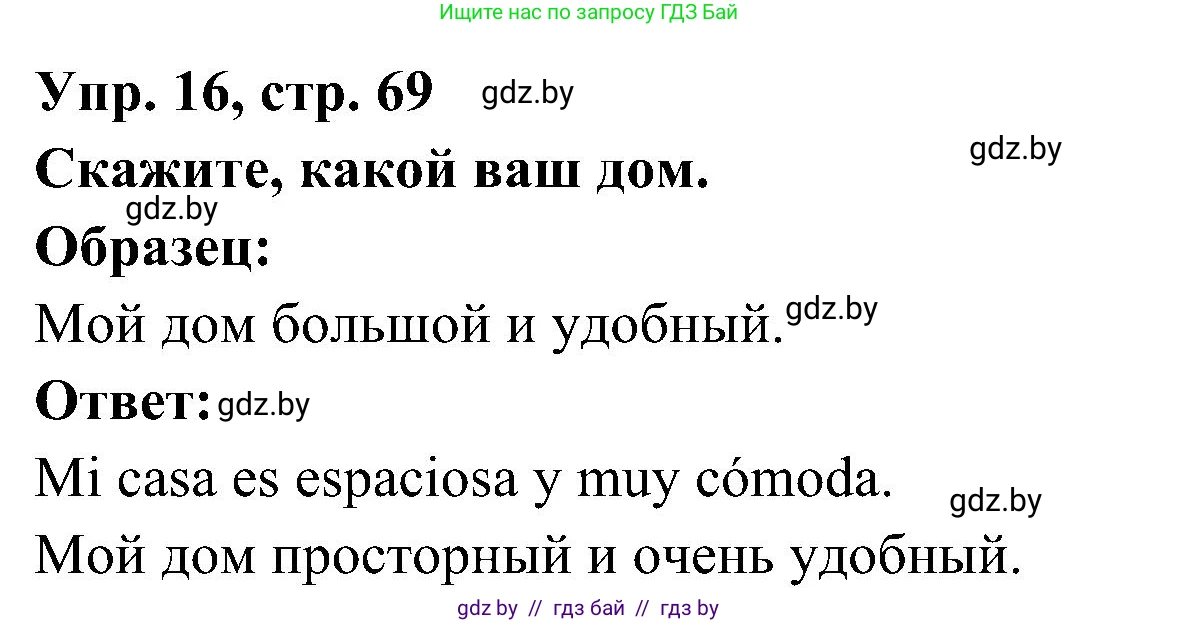 Ищите нас по запросу ГДЗ Бай

Упр. 16, стр. 69 gdz.by

Скажите, какой ваш дом. gdz.by

gdz.by
Образец:

Мой дом большой и удобный. gdz.by

Ответ: gdz.by

Mi casa es espaciosa y muy cómoda. gdz.by

Мой дом просторный и очень удобный.

gdz by // гдз бай // гдз by